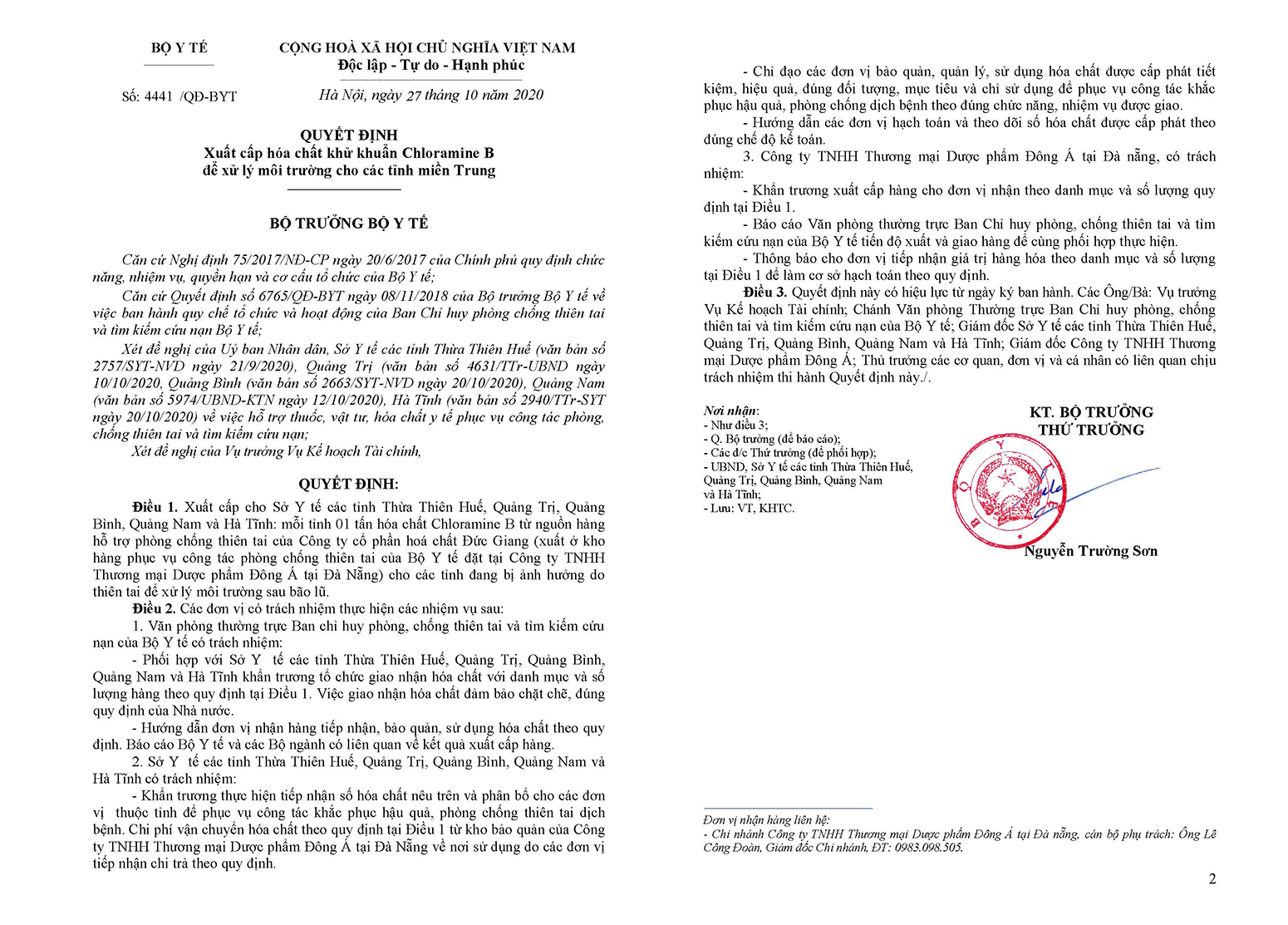 BỘ Y TẾ

Số: 4441 /QĐ-BYT

CỘNG HOÀ XÃ HỘI CHỦ NGHĨA VIỆT NAM
Độc lập - Tự do - Hạnh phúc

Hà Nội, ngày 27 tháng 10 năm 2020

QUYẾT ĐỊNH
Xuất cấp hóa chất khử khuẩn Chloramine B để xử lý môi trường cho các tỉnh miền Trung

BỘ TRƯỞNG BỘ Y TẾ

Căn cứ Nghị định 75/2017/NĐ-CP ngày 20/6/2017 của Chính phủ quy định chức năng, nhiệm vụ, quyền hạn và cơ cấu tổ chức của Bộ Y tế;

Căn cứ Quyết định số 6765/QĐ-BYT ngày 08/11/2018 của Bộ trưởng Bộ Y tế về việc ban hành quy chế tổ chức và hoạt động của Ban Chỉ huy phòng chống thiên tai và tìm kiếm cứu nạn Bộ Y tế;

Xét đề nghị của Uỷ ban Nhân dân, Sở Y tế các tỉnh Thừa Thiên Huế (văn bản số 2757/SYT-NVD ngày 21/9/2020), Quảng Trị (văn bản số 4631/TTr-UBND ngày 10/10/2020, Quảng Bình (văn bản số 2663/SYT-NVD ngày 20/10/2020), Quảng Nam (văn bản số 5974/UBND-KTN ngày 12/10/2020), Hà Tĩnh (văn bản số 2940/TTr-SYT ngày 20/10/2020) về việc hỗ trợ thuốc, vật tư, hóa chất y tế phục vụ công tác phòng, chống thiên tai và tìm kiếm cứu nạn;

Xét đề nghị của Vụ trưởng Vụ Kế hoạch Tài chính,

QUYẾT ĐỊNH:

Điều 1. Xuất cấp cho Sở Y tế các tỉnh Thừa Thiên Huế, Quảng Trị, Quảng Bình, Quảng Nam và Hà Tĩnh: mỗi tỉnh 01 tấn hóa chất Chloramine B từ nguồn hàng hỗ trợ phòng chống thiên tai của Công ty cổ phần hoá chất Đức Giang (xuất ở kho hàng phục vụ công tác phòng chống thiên tai của Bộ Y tế đặt tại Công ty TNHH Thương mại Dược phẩm Đông Á tại Đà Nẵng) cho các tỉnh đang bị ảnh hưởng do thiên tai để xử lý môi trường sau bão lũ.

Điều 2. Các đơn vị có trách nhiệm thực hiện các nhiệm vụ sau:

1. Văn phòng thường trực Ban chỉ huy phòng, chống thiên tai và tìm kiếm cứu nạn của Bộ Y tế có trách nhiệm:

- Phối hợp với Sở Y tế các tỉnh Thừa Thiên Huế, Quảng Trị, Quảng Bình, Quảng Nam và Hà Tĩnh khẩn trương tổ chức giao nhận hóa chất với danh mục và số lượng hàng theo quy định tại Điều 1. Việc giao nhận hóa chất đảm bảo chặt chẽ, đúng quy định của Nhà nước.

- Hướng dẫn đơn vị nhận hàng tiếp nhận, bảo quản, sử dụng hóa chất theo quy định. Báo cáo Bộ Y tế và các Bộ ngành có liên quan về kết quả xuất cấp hàng.

2. Sở Y tế các tỉnh Thừa Thiên Huế, Quảng Trị, Quảng Bình, Quảng Nam và Hà Tĩnh có trách nhiệm:

- Khẩn trương thực hiện tiếp nhận số hóa chất nêu trên và phân bổ cho các đơn vị thuộc tỉnh để phục vụ công tác khắc phục hậu quả, phòng chống thiên tai dịch bệnh. Chi phí vận chuyển hóa chất theo quy định tại Điều 1 từ kho bảo quản của Công ty TNHH Thương mại Dược phẩm Đông Á tại Đà Nẵng về nơi sử dụng do các đơn vị tiếp nhận chi trả theo quy định.

- Chỉ đạo các đơn vị bảo quản, quản lý, sử dụng hóa chất được cấp phát tiết kiệm, hiệu quả, đúng đối tượng, mục tiêu và chỉ sử dụng để phục vụ công tác khắc phục hậu quả, phòng chống dịch bệnh theo đúng chức năng, nhiệm vụ được giao.

- Hướng dẫn các đơn vị hạch toán và theo dõi số hóa chất được cấp phát theo đúng chế độ kế toán.

3. Công ty TNHH Thương mại Dược phẩm Đông Á tại Đà nẵng, có trách nhiệm:

- Khẩn trương xuất cấp hàng cho đơn vị nhận theo danh mục và số lượng quy định tại Điều 1.

- Báo cáo Văn phòng thường trực Ban Chỉ huy phòng, chống thiên tai và tìm kiếm cứu nạn của Bộ Y tế tiến độ xuất và giao hàng để cùng phối hợp thực hiện.

- Thông báo cho đơn vị tiếp nhận giá trị hàng hóa theo danh mục và số lượng tại Điều 1 để làm cơ sở hạch toán theo quy định.

Điều 3. Quyết định này có hiệu lực từ ngày ký ban hành. Các Ông/Bà: Vụ trưởng Vụ Kế hoạch Tài chính; Chánh Văn phòng Thường trực Ban Chỉ huy phòng, chống thiên tai và tìm kiếm cứu nạn của Bộ Y tế; Giám đốc Sở Y tế các tỉnh Thừa Thiên Huế, Quảng Trị, Quảng Bình, Quảng Nam và Hà Tĩnh; Giám đốc Công ty TNHH Thương mại Dược phẩm Đông Á; Thủ trưởng các cơ quan, đơn vị và cá nhân có liên quan chịu trách nhiệm thi hành Quyết định này./.

Nơi nhận:
- Như điều 3;
- Q. Bộ trưởng (để báo cáo);
- Các đ/c Thứ trưởng (để phối hợp);
- UBND, Sở Y tế các tỉnh Thừa Thiên Huế, Quảng Trị, Quảng Bình, Quảng Nam và Hà Tĩnh;
- Lưu: VT, KHTC.

KT. BỘ TRƯỞNG
THỨ TRƯỞNG

BỘ Y TẾ

Nguyễn Trường Sơn

Đơn vị nhận hàng liên hệ:
- Chi nhánh Công ty TNHH Thương mại Dược phẩm Đông Á tại Đà nẵng, cán bộ phụ trách: Ông Lê Công Đoàn, Giám đốc Chi nhánh, ĐT: 0983.098.505.

2